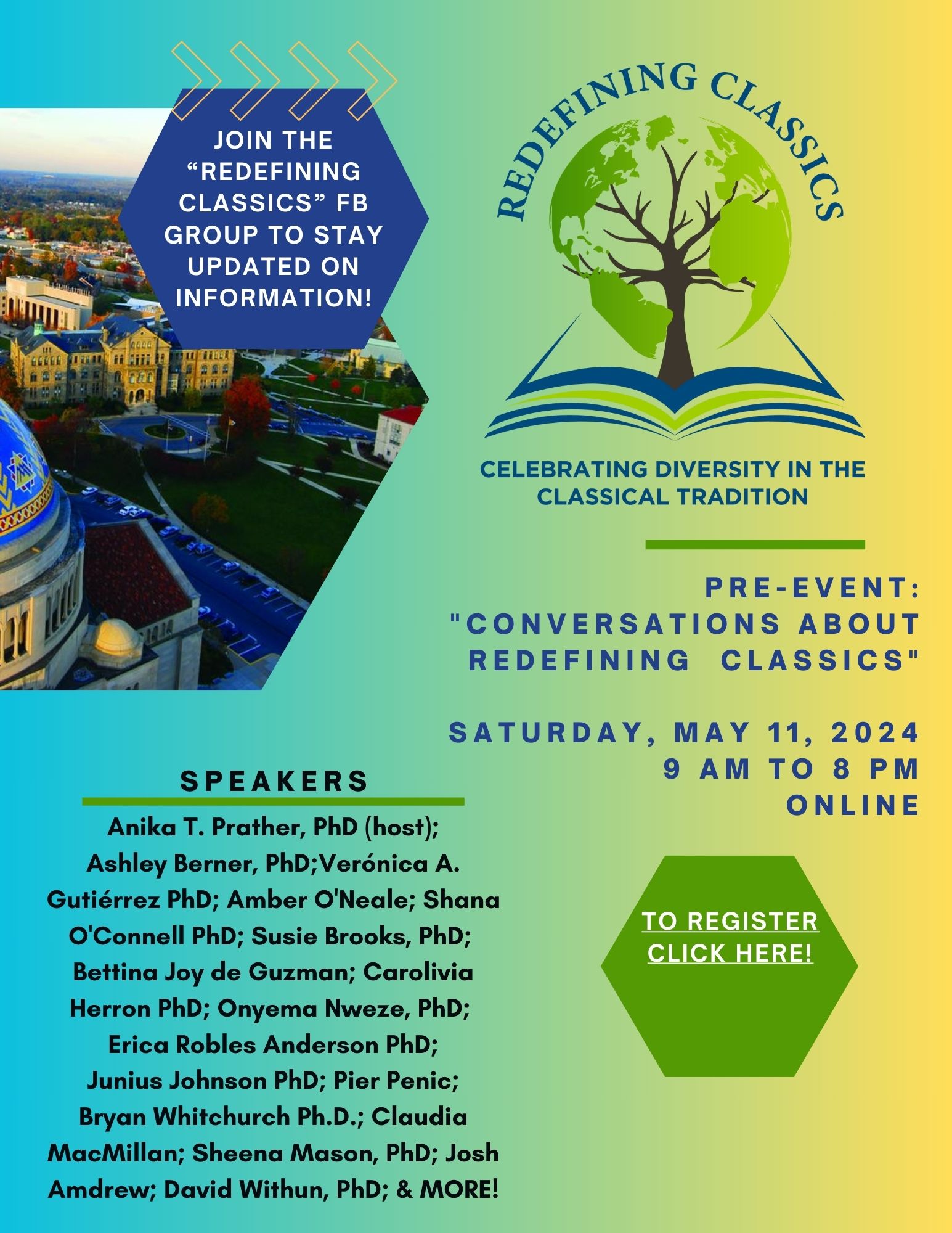 JOIN THE “REDEFINING CLASSICS” FB GROUP TO STAY UPDATED ON INFORMATION!

REDEFINING CLASSICS

CELEBRATING DIVERSITY IN THE CLASSICAL TRADITION

PRE-EVENT: "CONVERSATIONS ABOUT REDEFINING CLASSICS"

SATURDAY, MAY 11, 2024
9 AM TO 8 PM
ONLINE

SPEAKERS

Anika T. Prather, PhD (host); Ashley Berner, PhD;Verónica A. Gutiérrez PhD; Amber O'Neale; Shana O'Connell PhD; Susie Brooks, PhD; Bettina Joy de Guzman; Carolivia Herron PhD; Onyema Nweze, PhD; Erica Robles Anderson PhD; Junius Johnson PhD; Pier Penic; Bryan Whitchurch Ph.D.; Claudia MacMillan; Sheena Mason, PhD; Josh Amdrew; David Withun, PhD; & MORE!

TO REGISTER CLICK HERE!